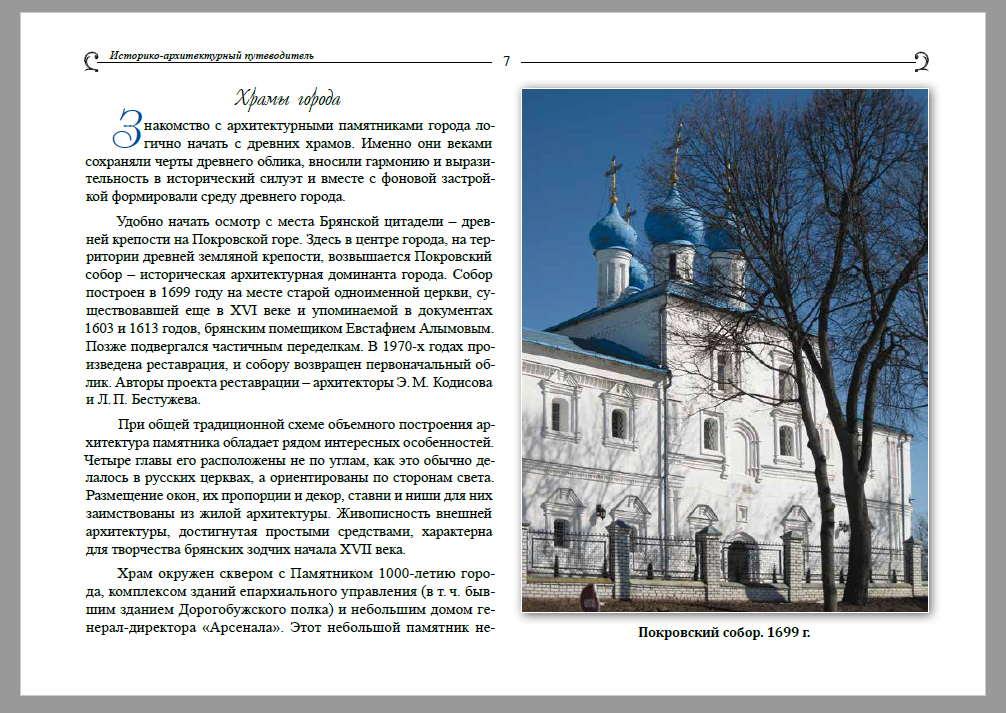 Историко-архитектурный путеводитель

7

Храмы города

Знакомство с архитектурными памятниками города логично начать с древних храмов. Именно они веками сохраняли черты древнего облика, вносили гармонию и выразительность в исторический силуэт и вместе с фоновой застройкой формировали среду древнего города.

Удобно начать осмотр с места Брянской цитадели – древней крепости на Покровской горе. Здесь в центре города, на территории древней земляной крепости, возвышается Покровский собор – историческая архитектурная доминанта города. Собор построен в 1699 году на месте старой одноименной церкви, существовавшей еще в XVI веке и упоминаемой в документах 1603 и 1613 годов, брянским помещиком Евстафием Алымовым. Позже подвергался частичным переделкам. В 1970-х годах произведена реставрация, и собору возвращен первоначальный облик. Авторы проекта реставрации – архитекторы Э. М. Кодисова и Л. П. Бестужева.

При общей традиционной схеме объемного построения архитектура памятника обладает рядом интересных особенностей. Четыре главы его расположены не по углам, как это обычно делалось в русских церквах, а ориентированы по сторонам света. Размещение окон, их пропорции и декор, ставни и ниши для них заимствованы из жилой архитектуры. Живописность внешней архитектуры, достигнутая простыми средствами, характерна для творчества брянских зодчих начала XVII века.

Храм окружен сквером с Памятником 1000-летию города, комплексом зданий епархиального управления (в т. ч. бывшим зданием Дорогобужского полка) и небольшим домом генерал-директора «Арсенала». Этот небольшой памятник не-

Покровский собор. 1699 г.